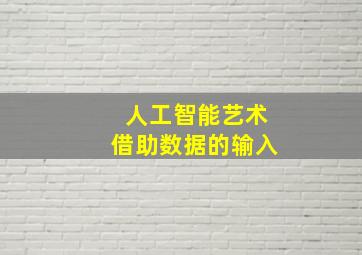 人工智能艺术
借助数据的输入